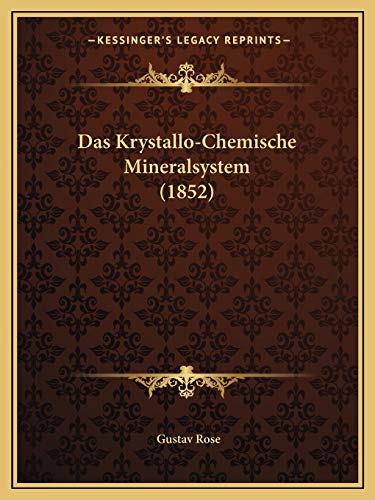 —KESSINGER'S LEGACY REPRINTS—

Das Krystallo-Chemische Mineralsystem (1852)

Gustav Rose